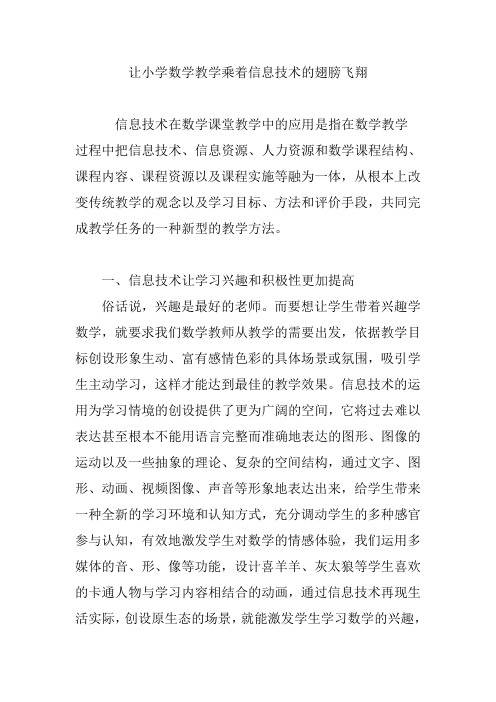 让小学数学教学乘着信息技术的翅膀飞翔

信息技术在数学课堂教学中的应用是指在数学教学过程中把信息技术、信息资源、人力资源和数学课程结构、课程内容、课程资源以及课程实施等融为一体，从根本上改变传统教学的观念以及学习目标、方法和评价手段，共同完成教学任务的一种新型的教学方法。

一、信息技术让学习兴趣和积极性更加提高

俗话说，兴趣是最好的老师。而要想让学生带着兴趣学数学，就要求我们数学教师从教学的需要出发，依据教学目标创设形象生动、富有感情色彩的具体场景或氛围，吸引学生主动学习，这样才能达到最佳的教学效果。信息技术的运用为学习情境的创设提供了更为广阔的空间，它将过去难以表达甚至根本不能用语言完整而准确地表达的图形、图像的运动以及一些抽象的理论、复杂的空间结构，通过文字、图形、动画、视频图像、声音等形象地表达出来，给学生带来一种全新的学习环境和认知方式，充分调动学生的多种感官参与认知，有效地激发学生对数学的情感体验，我们运用多媒体的音、形、像等功能，设计喜羊羊、灰太狼等学生喜欢的卡通人物与学习内容相结合的动画，通过信息技术再现生活实际，创设原生态的场景，就能激发学生学习数学的兴趣，